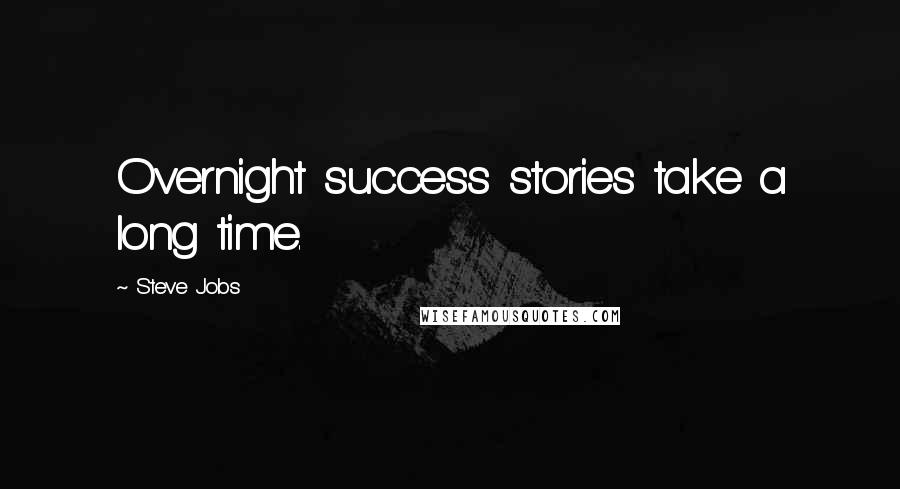 Overnight success stories take a long time.

~ Steve Jobs

WISEFAMOUSQUOTES.COM